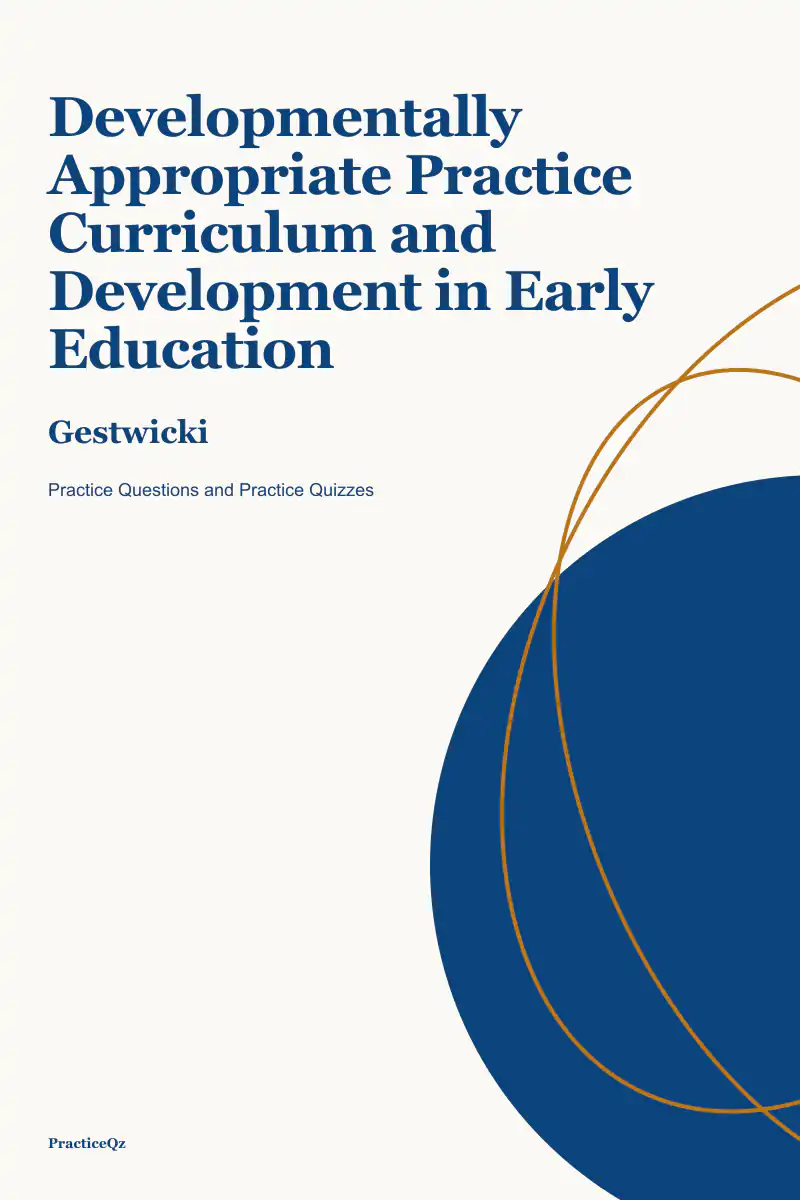 Developmentally Appropriate Practice Curriculum and Development in Early Education

Gestwicki

Practice Questions and Practice Quizzes

PracticeQz